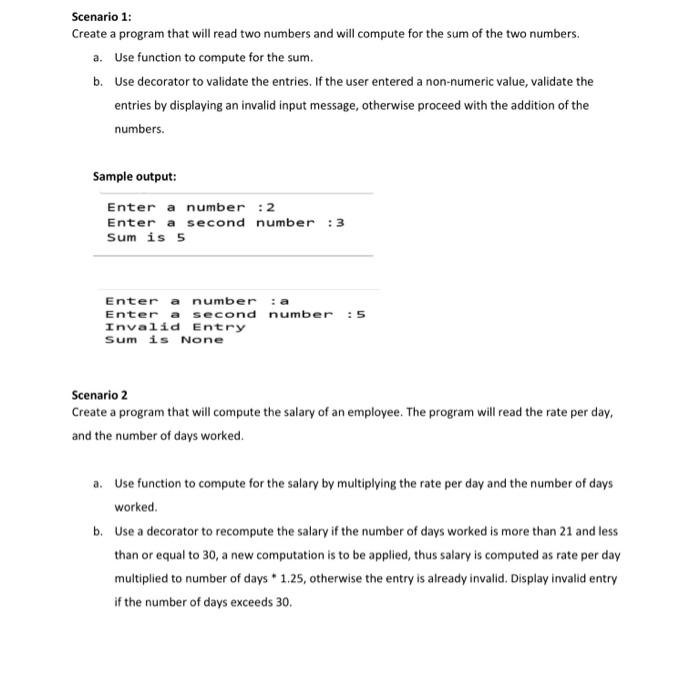 Scenario 1:
Create a program that will read two numbers and will compute for the sum of the two numbers.

a. Use function to compute for the sum.
b. Use decorator to validate the entries. If the user entered a non-numeric value, validate the entries by displaying an invalid input message, otherwise proceed with the addition of the numbers.

Sample output:

Enter a number :2
Enter a second number :3
Sum is 5

Enter a number :a
Enter a second number :5
Invalid Entry
Sum is None

Scenario 2
Create a program that will compute the salary of an employee. The program will read the rate per day, and the number of days worked.

a. Use function to compute for the salary by multiplying the rate per day and the number of days worked.
b. Use a decorator to recompute the salary if the number of days worked is more than 21 and less than or equal to 30, a new computation is to be applied, thus salary is computed as rate per day multiplied to number of days * 1.25, otherwise the entry is already invalid. Display invalid entry if the number of days exceeds 30.